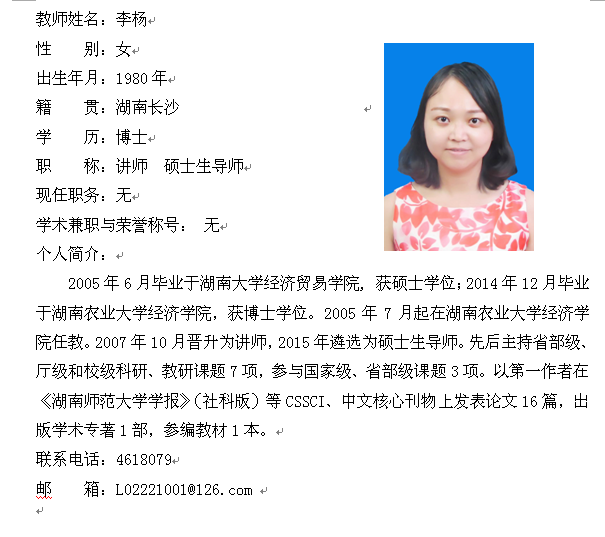 教师姓名：李杨
性　　别：女
出生年月：1980 年
籍　　贯：湖南长沙
学　　历：博士
职　　称：讲师　硕士生导师
现任职务：无
学术兼职与荣誉称号：　无
个人简介：

2005 年 6 月毕业于湖南大学经济贸易学院，获硕士学位；2014 年 12 月毕业于湖南农业大学经济学院，获博士学位。2005 年 7 月起在湖南农业大学经济学院任教。2007 年 10 月晋升为讲师，2015 年遴选为硕士生导师。先后主持省部级、厅级和校级科研、教研课题 7 项，参与国家级、省部级课题 3 项。以第一作者在《湖南师范大学学报》（社科版）等 CSSCI、中文核心刊物上发表论文 16 篇，出版学术专著 1 部，参编教材 1 本。

联系电话：4618079
邮　　箱：L02221001@126.com